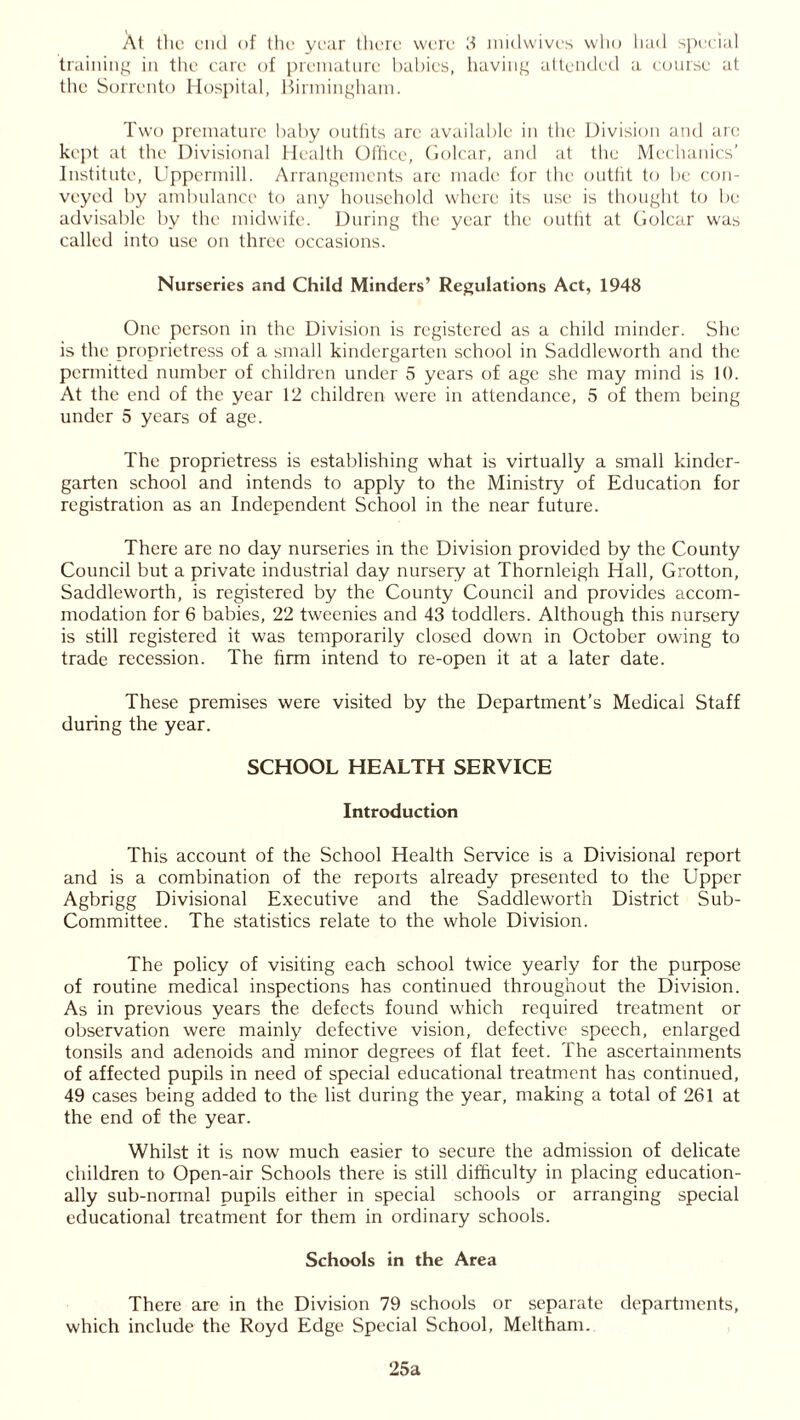 At the end of the year there were 3 midwives who had special training in the care of premature babies, having attended a course at the Sorrento Hospital, Birmingham.

Two premature baby outfits are available in the Division and are kept at the Divisional Health Office, Golcar, and at the Mechanics' Institute, Uppermill. Arrangements are made for the outfit to be conveyed by ambulance to any household where its use is thought to be advisable by the midwife. During the year the outfit at Golcar was called into use on three occasions.

Nurseries and Child Minders' Regulations Act, 1948

One person in the Division is registered as a child minder. She is the proprietress of a small kindergarten school in Saddleworth and the permitted number of children under 5 years of age she may mind is 10. At the end of the year 12 children were in attendance, 5 of them being under 5 years of age.

The proprietress is establishing what is virtually a small kindergarten school and intends to apply to the Ministry of Education for registration as an Independent School in the near future.

There are no day nurseries in the Division provided by the County Council but a private industrial day nursery at Thornleigh Hall, Grotton, Saddleworth, is registered by the County Council and provides accommodation for 6 babies, 22 tweenies and 43 toddlers. Although this nursery is still registered it was temporarily closed down in October owing to trade recession. The firm intend to re-open it at a later date.

These premises were visited by the Department's Medical Staff during the year.

SCHOOL HEALTH SERVICE

Introduction

This account of the School Health Service is a Divisional report and is a combination of the reports already presented to the Upper Agbrigg Divisional Executive and the Saddleworth District Sub-Committee. The statistics relate to the whole Division.

The policy of visiting each school twice yearly for the purpose of routine medical inspections has continued throughout the Division. As in previous years the defects found which required treatment or observation were mainly defective vision, defective speech, enlarged tonsils and adenoids and minor degrees of flat feet. The ascertainments of affected pupils in need of special educational treatment has continued, 49 cases being added to the list during the year, making a total of 261 at the end of the year.

Whilst it is now much easier to secure the admission of delicate children to Open-air Schools there is still difficulty in placing educationally sub-normal pupils either in special schools or arranging special educational treatment for them in ordinary schools.

Schools in the Area

There are in the Division 79 schools or separate departments, which include the Royd Edge Special School, Meltham.

25a